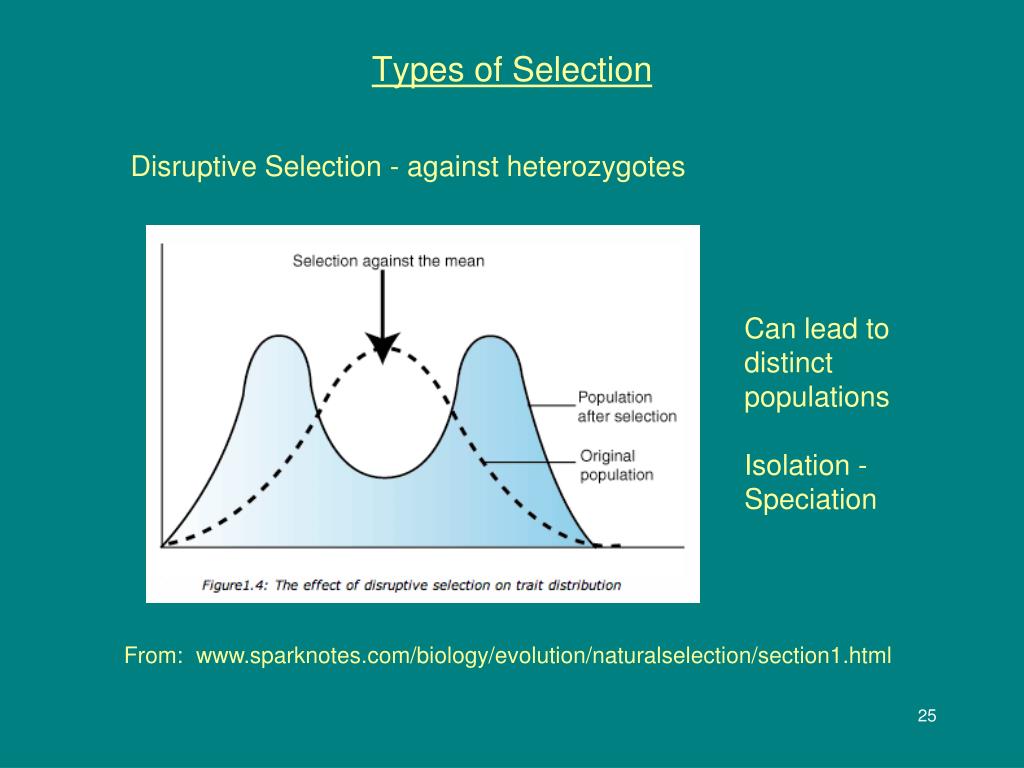 Types of Selection

Disruptive Selection - against heterozygotes

Selection against the mean

Population after selection

Original population

Figure1.4: The effect of disruptive selection on trait distribution

Can lead to distinct populations

Isolation - Speciation

From: www.sparknotes.com/biology/evolution/naturalselection/section1.html

25